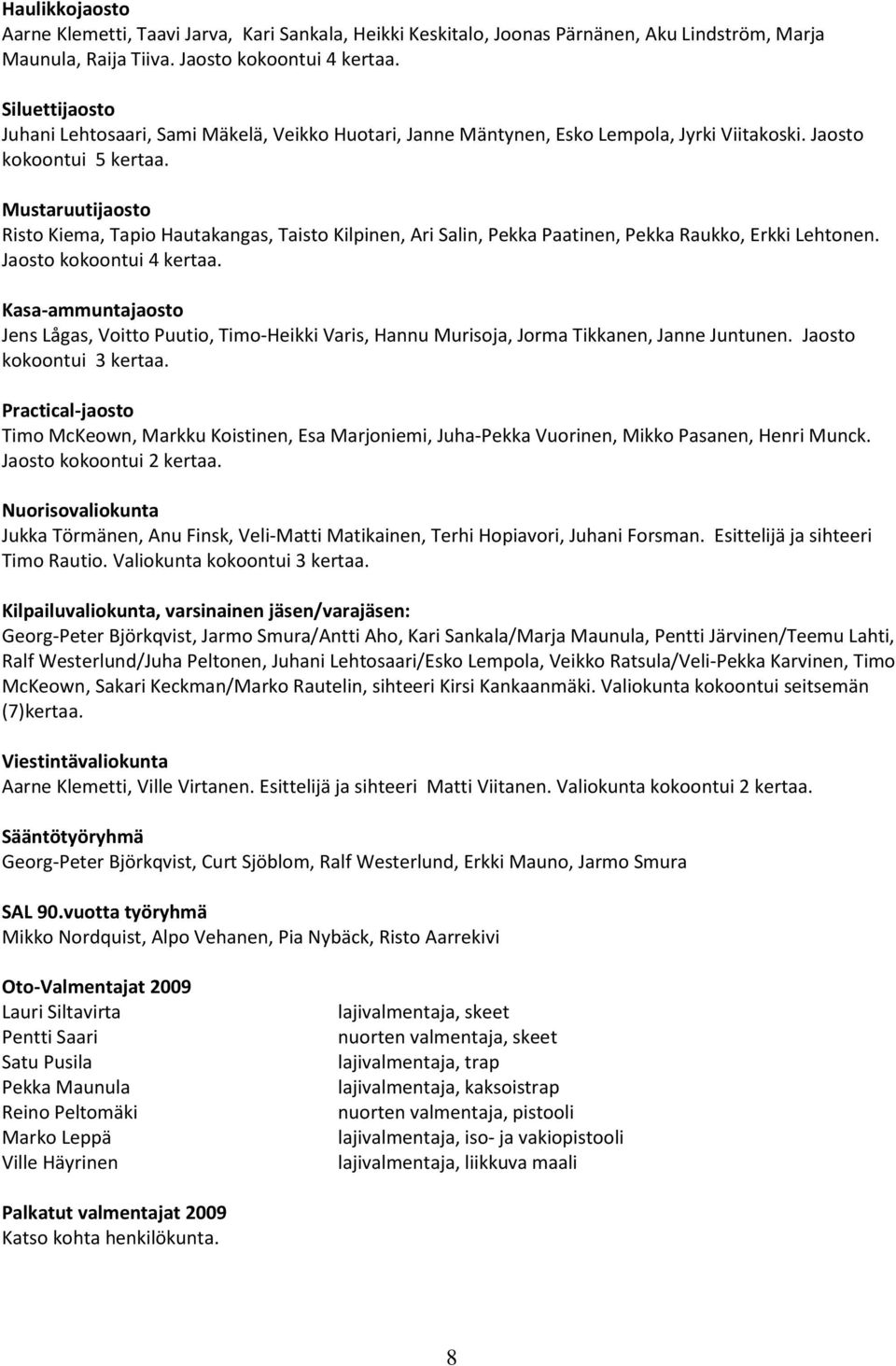 Haulikkojaosto
Aarne Klemetti, Taavi Jarva, Kari Sankala, Heikki Keskitalo, Joonas Pärnänen, Aku Lindström, Marja Maunula, Raija Tiiva. Jaosto kokoontui 4 kertaa.

Siluettijaosto
Juhani Lehtosaari, Sami Mäkelä, Veikko Huotari, Janne Mäntynen, Esko Lempola, Jyrki Viitakoski. Jaosto kokoontui 5 kertaa.

Mustaruutijaosto
Risto Kiema, Tapio Hautakangas, Taisto Kilpinen, Ari Salin, Pekka Paatinen, Pekka Raukko, Erkki Lehtonen. Jaosto kokoontui 4 kertaa.

Kasa-ammuntajaosto
Jens Lågas, Voitto Puutio, Timo-Heikki Varis, Hannu Murisoja, Jorma Tikkanen, Janne Juntunen. Jaosto kokoontui 3 kertaa.

Practical-jaosto
Timo McKeown, Markku Koistinen, Esa Marjoniemi, Juha-Pekka Vuorinen, Mikko Pasanen, Henri Munck. Jaosto kokoontui 2 kertaa.

Nuorisovaliokunta
Jukka Törmänen, Anu Finsk, Veli-Matti Matikainen, Terhi Hopiavori, Juhani Forsman. Esittelijä ja sihteeri Timo Rautio. Valiokunta kokoontui 3 kertaa.

Kilpailuvaliokunta, varsinainen jäsen/varajäsen:
Georg-Peter Björkqvist, Jarmo Smura/Antti Aho, Kari Sankala/Marja Maunula, Pentti Järvinen/Teemu Lahti, Ralf Westerlund/Juha Peltonen, Juhani Lehtosaari/Esko Lempola, Veikko Ratsula/Veli-Pekka Karvinen, Timo McKeown, Sakari Keckman/Marko Rautelin, sihteeri Kirsi Kankaanmäki. Valiokunta kokoontui seitsemän (7)kertaa.

Viestintävaliokunta
Aarne Klemetti, Ville Virtanen. Esittelijä ja sihteeri Matti Viitanen. Valiokunta kokoontui 2 kertaa.

Sääntötyöryhmä
Georg-Peter Björkqvist, Curt Sjöblom, Ralf Westerlund, Erkki Mauno, Jarmo Smura

SAL 90.vuotta työryhmä
Mikko Nordquist, Alpo Vehanen, Pia Nybäck, Risto Aarrekivi

Oto-Valmentajat 2009
| | |
|---|---|
| Lauri Siltavirta | lajivalmentaja, skeet |
| Pentti Saari | nuorten valmentaja, skeet |
| Satu Pusila | lajivalmentaja, trap |
| Pekka Maunula | lajivalmentaja, kaksoistrap |
| Reino Peltomäki | nuorten valmentaja, pistooli |
| Marko Leppä | lajivalmentaja, iso- ja vakiopistooli |
| Ville Häyrinen | lajivalmentaja, liikkuva maali |

Palkatut valmentajat 2009
Katso kohta henkilökunta.

8